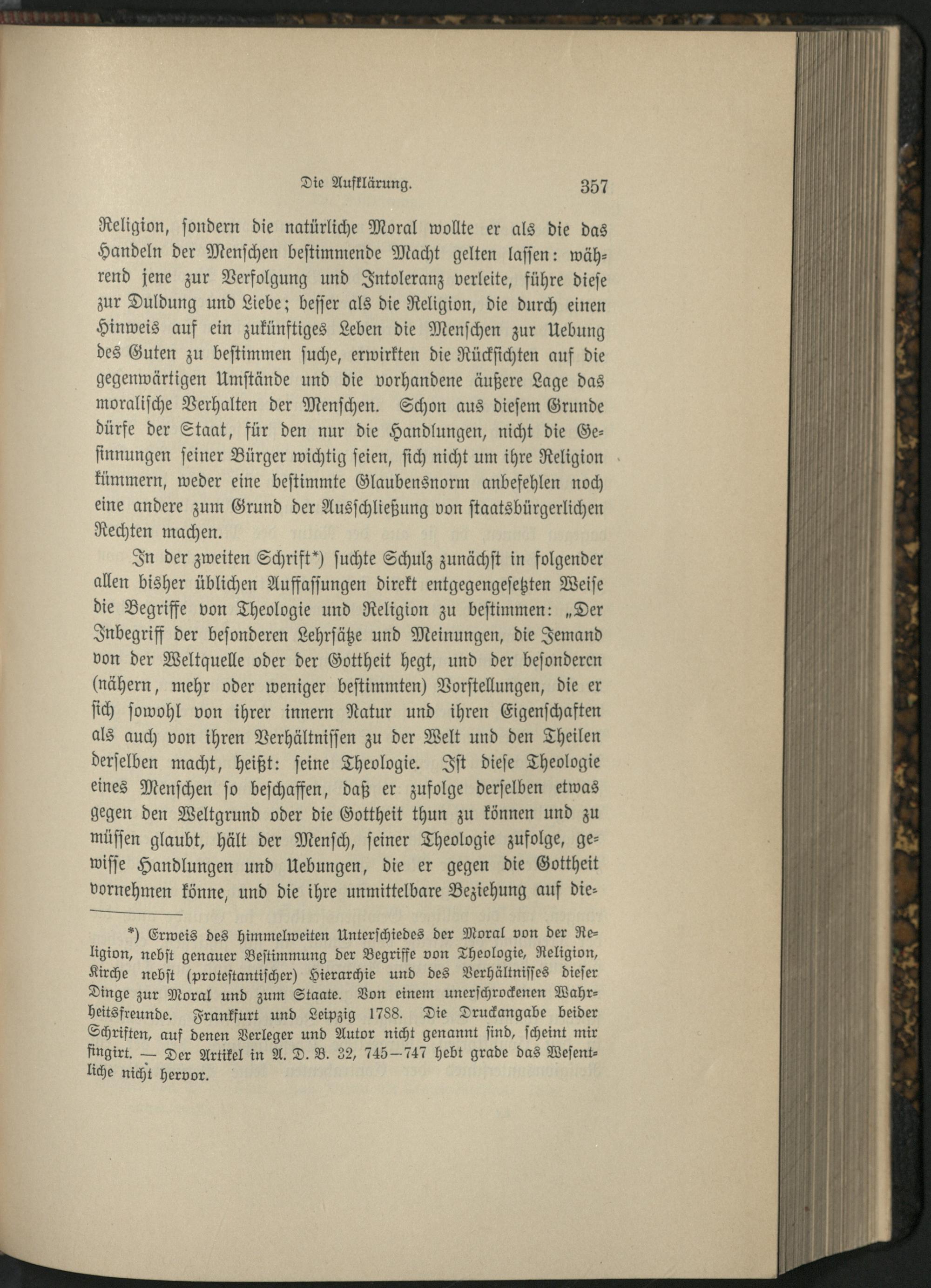 Die Aufklärung. 357

Religion, sondern die natürliche Moral wollte er als die das Handeln der Menschen bestimmende Macht gelten lassen: während jene zur Verfolgung und Intoleranz verleite, führe diese zur Duldung und Liebe; besser als die Religion, die durch einen Hinweis auf ein zukünftiges Leben die Menschen zur Uebung des Guten zu bestimmen suche, erwirkten die Rücksichten auf die gegenwärtigen Umstände und die vorhandene äußere Lage das moralische Verhalten der Menschen. Schon aus diesem Grunde dürfe der Staat, für den nur die Handlungen, nicht die Gesinnungen seiner Bürger wichtig seien, sich nicht um ihre Religion kümmern, weder eine bestimmte Glaubensnorm anbefehlen noch eine andere zum Grund der Ausschließung von staatsbürgerlichen Rechten machen.

In der zweiten Schrift*) suchte Schulz zunächst in folgender allen bisher üblichen Auffassungen direkt entgegengesetzten Weise die Begriffe von Theologie und Religion zu bestimmen: „Der Inbegriff der besonderen Lehrsätze und Meinungen, die Jemand von der Weltquelle oder der Gottheit hegt, und der besonderen (nähern, mehr oder weniger bestimmten) Vorstellungen, die er sich sowohl von ihrer innern Natur und ihren Eigenschaften als auch von ihren Verhältnissen zu der Welt und den Theilen derselben macht, heißt: seine Theologie. Ist diese Theologie eines Menschen so beschaffen, daß er zufolge derselben etwas gegen den Weltgrund oder die Gottheit thun zu können und zu müssen glaubt, hält der Mensch, seiner Theologie zufolge, gewisse Handlungen und Uebungen, die er gegen die Gottheit vornehmen könne, und die ihre unmittelbare Beziehung auf die-

*) Erweis des himmelweiten Unterschiedes der Moral von der Religion, nebst genauer Bestimmung der Begriffe von Theologie, Religion, Kirche nebst (protestantischer) Hierarchie und des Verhältnisses dieser Dinge zur Moral und zum Staate. Von einem unerschrockenen Wahrheitsfreunde. Frankfurt und Leipzig 1788. Die Druckangabe beider Schriften, auf denen Verleger und Autor nicht genannt sind, scheint mir fingirt. — Der Artikel in A. D. B. 32, 745—747 hebt grade das Wesentliche nicht hervor.